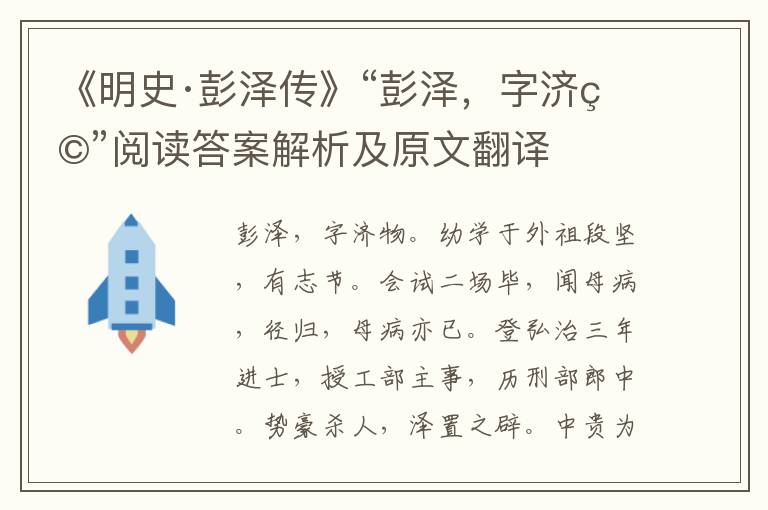 《明史·彭泽传》“彭泽，字济ç©”阅读答案解析及原文翻译

彭泽，字济物。幼学于外祖段坚，有志节。会试二场毕，闻母病，径归，母病亦已。登弘治三年进士，授工部主事，历刑部郎中。势豪杀人，泽置之辟。中贵为